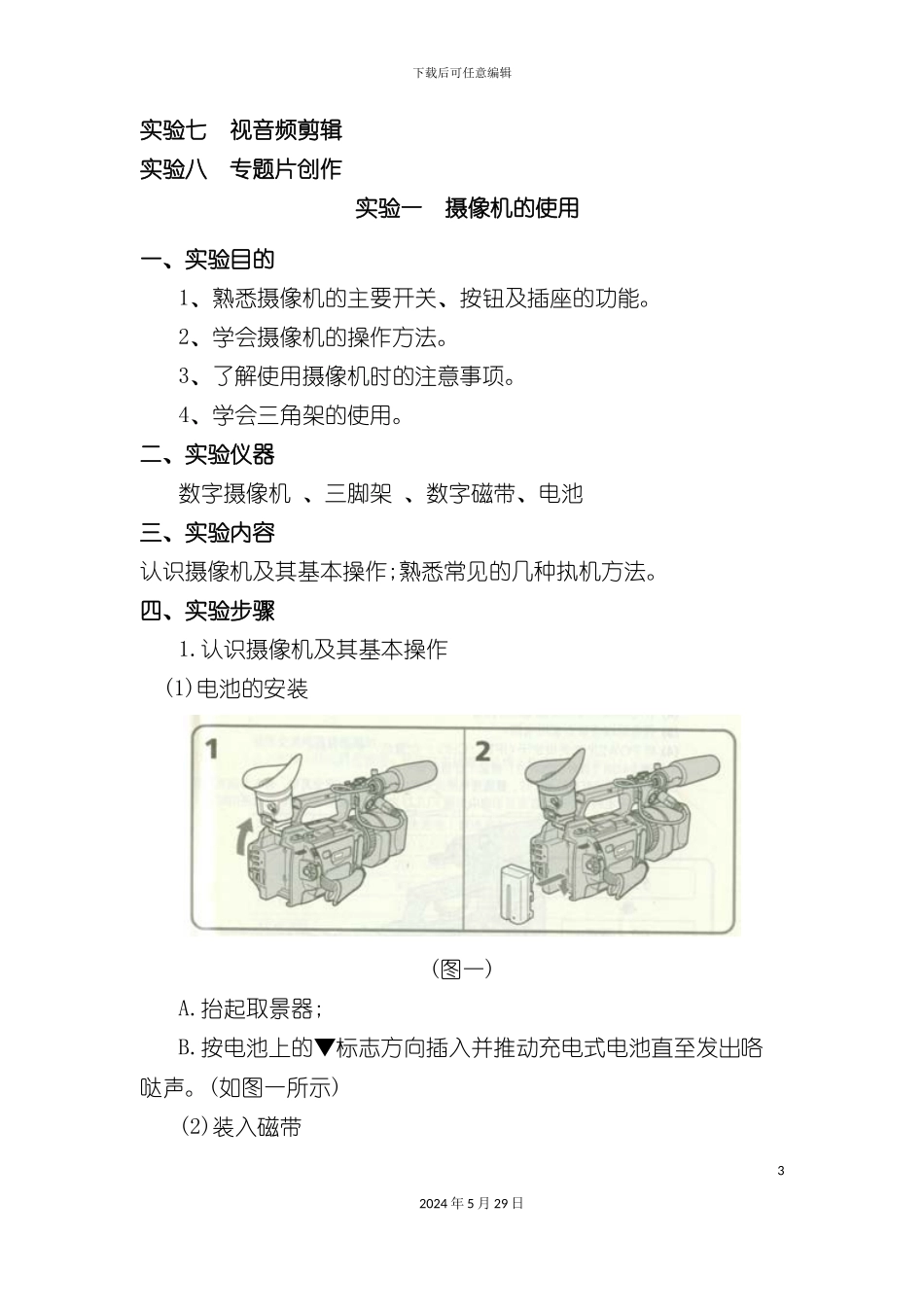 下载后可任意编辑

实验七　视音频剪辑

实验八　专题片创作

实验一　摄像机的使用

一、实验目的

1、熟悉摄像机的主要开关、按钮及插座的功能。

2、学会摄像机的操作方法。

3、了解使用摄像机时的注意事项。

4、学会三角架的使用。

二、实验仪器

数字摄像机 、三脚架 、数字磁带、电池

三、实验内容

认识摄像机及其基本操作;熟悉常见的几种执机方法。

四、实验步骤

1.认识摄像机及其基本操作

(1)电池的安装

1

2

(图一)

A.抬起取景器;

B.按电池上的▼标志方向插入并推动充电式电池直至发出咯哒声。(如图一所示)

(2)装入磁带

3

2024年5月29日